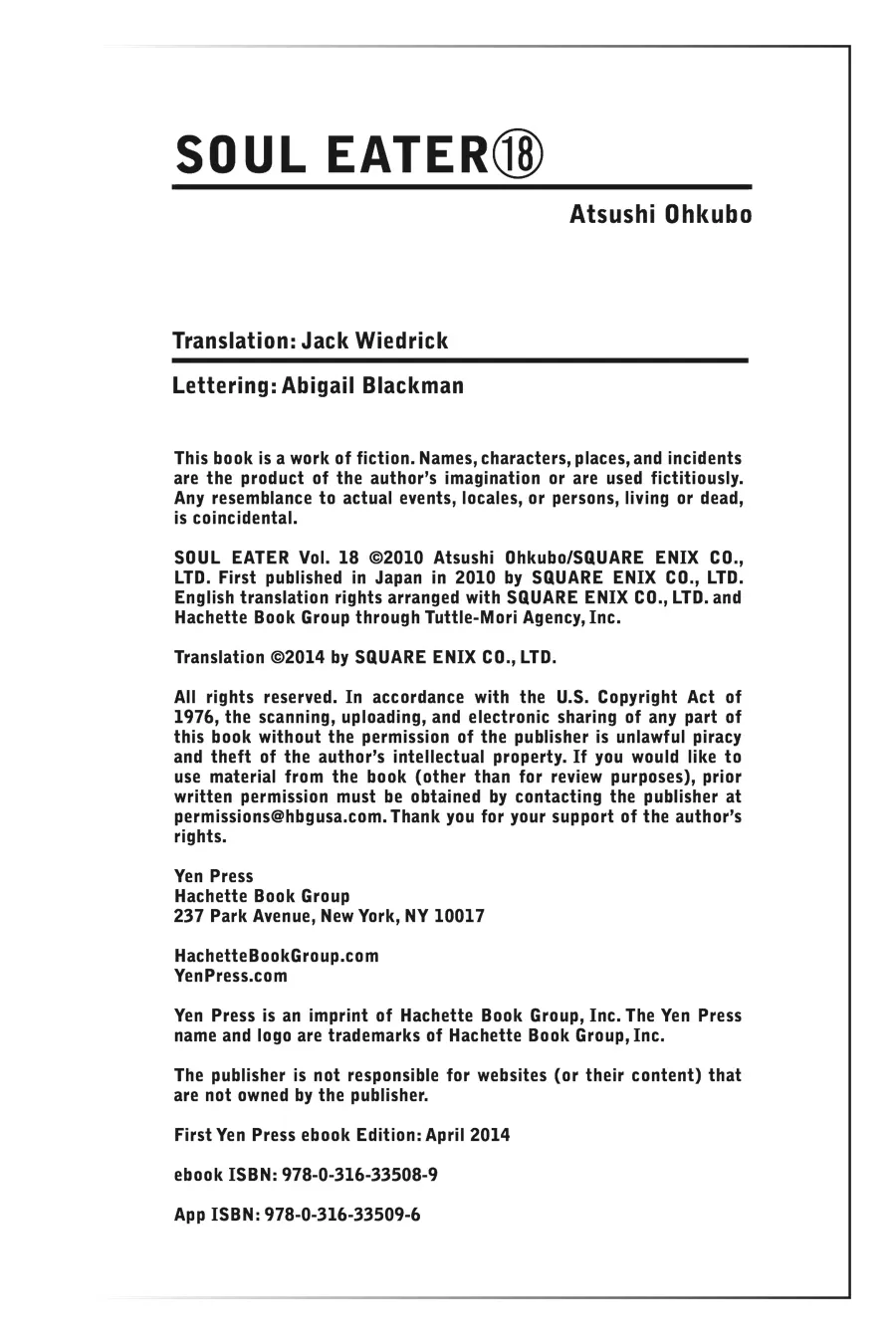 SOUL EATER⑱

Atsushi Ohkubo

Translation: Jack Wiedrick

Lettering: Abigail Blackman

This book is a work of fiction. Names, characters, places, and incidents are the product of the author's imagination or are used fictitiously. Any resemblance to actual events, locales, or persons, living or dead, is coincidental.

SOUL EATER Vol. 18 ©2010 Atsushi Ohkubo/SQUARE ENIX CO., LTD. First published in Japan in 2010 by SQUARE ENIX CO., LTD. English translation rights arranged with SQUARE ENIX CO., LTD. and Hachette Book Group through Tuttle-Mori Agency, Inc.

Translation ©2014 by SQUARE ENIX CO., LTD.

All rights reserved. In accordance with the U.S. Copyright Act of 1976, the scanning, uploading, and electronic sharing of any part of this book without the permission of the publisher is unlawful piracy and theft of the author's intellectual property. If you would like to use material from the book (other than for review purposes), prior written permission must be obtained by contacting the publisher at permissions@hbgusa.com. Thank you for your support of the author's rights.

Yen Press
Hachette Book Group
237 Park Avenue, New York, NY 10017

HachetteBookGroup.com
YenPress.com

Yen Press is an imprint of Hachette Book Group, Inc. The Yen Press name and logo are trademarks of Hachette Book Group, Inc.

The publisher is not responsible for websites (or their content) that are not owned by the publisher.

First Yen Press ebook Edition: April 2014

ebook ISBN: 978-0-316-33508-9

App ISBN: 978-0-316-33509-6